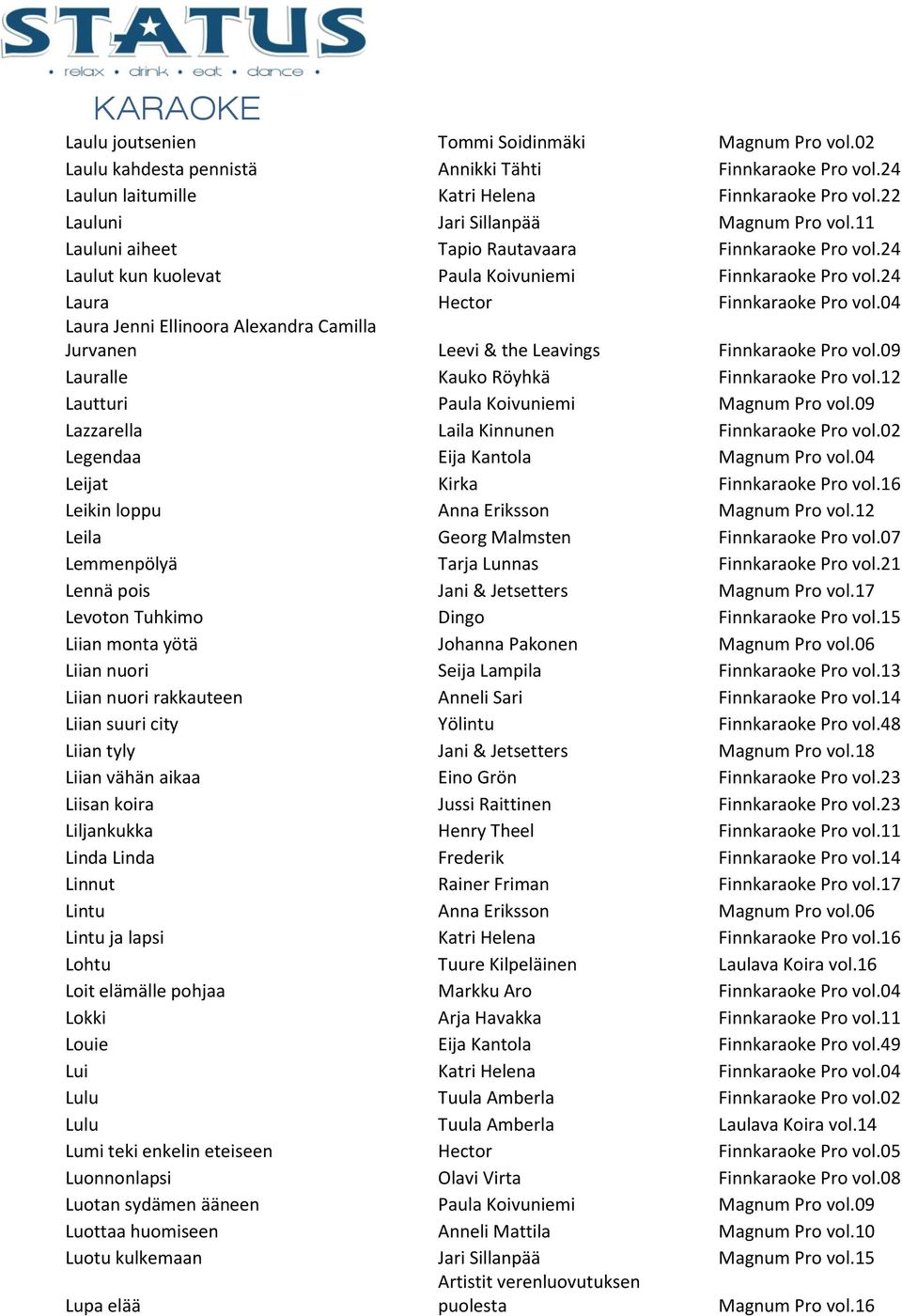 STATUS
• relax • drink • eat • dance •
KARAOKE

| | | |
|---|---|---|
| Laulu joutsenien | Tommi Soidinmäki | Magnum Pro vol.02 |
| Laulu kahdesta pennistä | Annikki Tähti | Finnkaraoke Pro vol.24 |
| Laulun laitumille | Katri Helena | Finnkaraoke Pro vol.22 |
| Lauluni | Jari Sillanpää | Magnum Pro vol.11 |
| Lauluni aiheet | Tapio Rautavaara | Finnkaraoke Pro vol.24 |
| Laulut kun kuolevat | Paula Koivuniemi | Finnkaraoke Pro vol.24 |
| Laura | Hector | Finnkaraoke Pro vol.04 |
| Laura Jenni Ellinoora Alexandra Camilla Jurvanen | Leevi & the Leavings | Finnkaraoke Pro vol.09 |
| Lauralle | Kauko Röyhkä | Finnkaraoke Pro vol.12 |
| Lautturi | Paula Koivuniemi | Magnum Pro vol.09 |
| Lazzarella | Laila Kinnunen | Finnkaraoke Pro vol.02 |
| Legendaa | Eija Kantola | Magnum Pro vol.04 |
| Leijat | Kirka | Finnkaraoke Pro vol.16 |
| Leikin loppu | Anna Eriksson | Magnum Pro vol.12 |
| Leila | Georg Malmsten | Finnkaraoke Pro vol.07 |
| Lemmenpölyä | Tarja Lunnas | Finnkaraoke Pro vol.21 |
| Lennä pois | Jani & Jetsetters | Magnum Pro vol.17 |
| Levoton Tuhkimo | Dingo | Finnkaraoke Pro vol.15 |
| Liian monta yötä | Johanna Pakonen | Magnum Pro vol.06 |
| Liian nuori | Seija Lampila | Finnkaraoke Pro vol.13 |
| Liian nuori rakkauteen | Anneli Sari | Finnkaraoke Pro vol.14 |
| Liian suuri city | Yölintu | Finnkaraoke Pro vol.48 |
| Liian tyly | Jani & Jetsetters | Magnum Pro vol.18 |
| Liian vähän aikaa | Eino Grön | Finnkaraoke Pro vol.23 |
| Liisan koira | Jussi Raittinen | Finnkaraoke Pro vol.23 |
| Liljankukka | Henry Theel | Finnkaraoke Pro vol.11 |
| Linda Linda | Frederik | Finnkaraoke Pro vol.14 |
| Linnut | Rainer Friman | Finnkaraoke Pro vol.17 |
| Lintu | Anna Eriksson | Magnum Pro vol.06 |
| Lintu ja lapsi | Katri Helena | Finnkaraoke Pro vol.16 |
| Lohtu | Tuure Kilpeläinen | Laulava Koira vol.16 |
| Loit elämälle pohjaa | Markku Aro | Finnkaraoke Pro vol.04 |
| Lokki | Arja Havakka | Finnkaraoke Pro vol.11 |
| Louie | Eija Kantola | Finnkaraoke Pro vol.49 |
| Lui | Katri Helena | Finnkaraoke Pro vol.04 |
| Lulu | Tuula Amberla | Finnkaraoke Pro vol.02 |
| Lulu | Tuula Amberla | Laulava Koira vol.14 |
| Lumi teki enkelin eteiseen | Hector | Finnkaraoke Pro vol.05 |
| Luonnonlapsi | Olavi Virta | Finnkaraoke Pro vol.08 |
| Luotan sydämen ääneen | Paula Koivuniemi | Magnum Pro vol.09 |
| Luottaa huomiseen | Anneli Mattila | Magnum Pro vol.10 |
| Luotu kulkemaan | Jari Sillanpää | Magnum Pro vol.15 |
| Lupa elää | Artistit verenluovutuksen puolesta | Magnum Pro vol.16 |